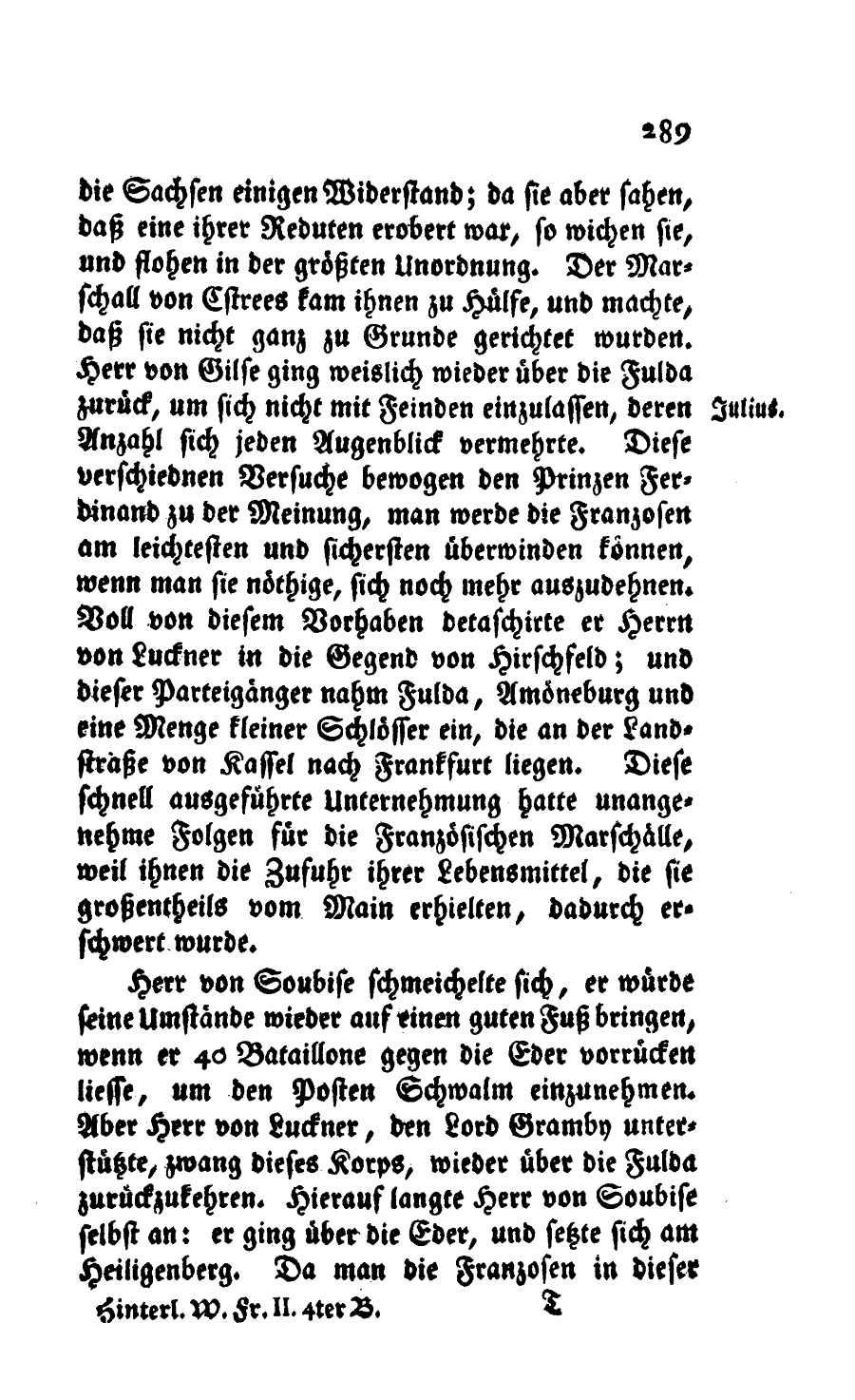 289

die Sachsen einigen Widerstand; da sie aber sahen, daß eine ihrer Reduten erobert war, so wichen sie, und flohen in der größten Unordnung. Der Marschall von Estrees kam ihnen zu Hülfe, und machte, daß sie nicht ganz zu Grunde gerichtet wurden. Herr von Gilse ging weislich wieder über die Fulda zurück, um sich nicht mit Feinden einzulassen, deren Anzahl sich jeden Augenblick vermehrte. Diese verschiednen Versuche bewogen den Prinzen Ferdinand zu der Meinung, man werde die Franzosen am leichtesten und sichersten überwinden können, wenn man sie nöthige, sich noch mehr auszudehnen. Voll von diesem Vorhaben detaschirte er Herrn von Luckner in die Gegend von Hirschfeld; und dieser Parteigänger nahm Fulda, Amöneburg und eine Menge kleiner Schlösser ein, die an der Landsträße von Kassel nach Frankfurt liegen. Diese schnell ausgeführte Unternehmung hatte unangenehme Folgen für die Französischen Marschälle, weil ihnen die Zufuhr ihrer Lebensmittel, die sie großentheils vom Main erhielten, dadurch erschwert wurde.

Julius.

Herr von Soubise schmeichelte sich, er würde seine Umstände wieder auf einen guten Fuß bringen, wenn er 40 Bataillone gegen die Eder vorrücken liesse, um den Posten Schwalm einzunehmen. Aber Herr von Luckner, den Lord Gramby unterstützte, zwang dieses Korps, wieder über die Fulda zurückzukehren. Hierauf langte Herr von Soubise selbst an: er ging über die Eder, und setzte sich am Heiligenberg. Da man die Franzosen in dieser

Hinterl. W. Fr. II. 4ter B. T